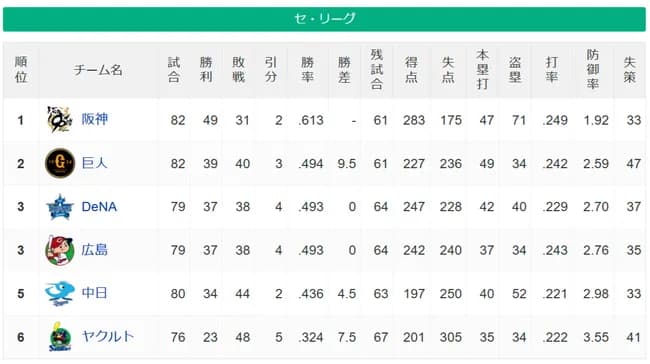 セ・リーグ

| 順位 | チーム名 | 試合 | 勝利 | 敗戦 | 引分 | 勝率 | 勝差 | 残試合 | 得点 | 失点 | 本塁打 | 盗塁 | 打率 | 防御率 | 失策 |
|---|---|---|---|---|---|---|---|---|---|---|---|---|---|---|---|
| 1 | 阪神 | 82 | 49 | 31 | 2 | .613 | - | 61 | 283 | 175 | 47 | 71 | .249 | 1.92 | 33 |
| 2 | 巨人 | 82 | 39 | 40 | 3 | .494 | 9.5 | 61 | 227 | 236 | 49 | 34 | .242 | 2.59 | 47 |
| 3 | DeNA | 79 | 37 | 38 | 4 | .493 | 0 | 64 | 247 | 228 | 42 | 40 | .229 | 2.70 | 37 |
| 3 | 広島 | 79 | 37 | 38 | 4 | .493 | 0 | 64 | 242 | 240 | 37 | 34 | .243 | 2.76 | 35 |
| 5 | 中日 | 80 | 34 | 44 | 2 | .436 | 4.5 | 63 | 197 | 250 | 40 | 52 | .221 | 2.98 | 33 |
| 6 | ヤクルト | 76 | 23 | 48 | 5 | .324 | 7.5 | 67 | 201 | 305 | 35 | 34 | .222 | 3.55 | 41 |